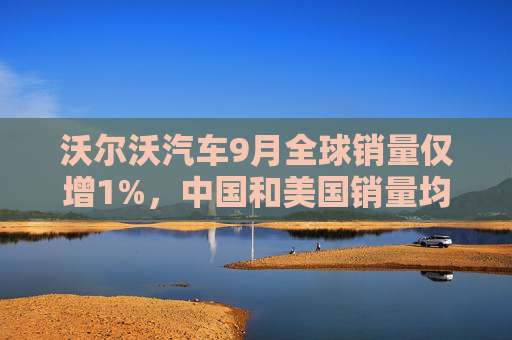 沃尔沃汽车9月全球销量仅增1%，中国和美国销量均